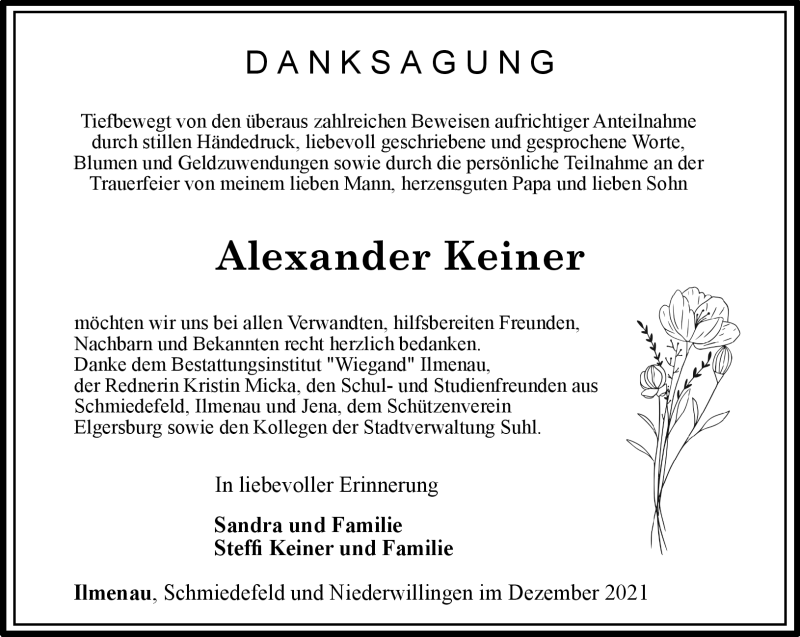 DANKSAGUNG

Tiefbewegt von den überaus zahlreichen Beweisen aufrichtiger Anteilnahme durch stillen Händedruck, liebevoll geschriebene und gesprochene Worte, Blumen und Geldzuwendungen sowie durch die persönliche Teilnahme an der Trauerfeier von meinem lieben Mann, herzensguten Papa und lieben Sohn

Alexander Keiner

möchten wir uns bei allen Verwandten, hilfsbereiten Freunden, Nachbarn und Bekannten recht herzlich bedanken.
Danke dem Bestattungsinstitut "Wiegand" Ilmenau, der Rednerin Kristin Micka, den Schul- und Studienfreunden aus Schmiedefeld, Ilmenau und Jena, dem Schützenverein Elgersburg sowie den Kollegen der Stadtverwaltung Suhl.

In liebevoller Erinnerung

Sandra und Familie
Steffi Keiner und Familie

Ilmenau, Schmiedefeld und Niederwillingen im Dezember 2021